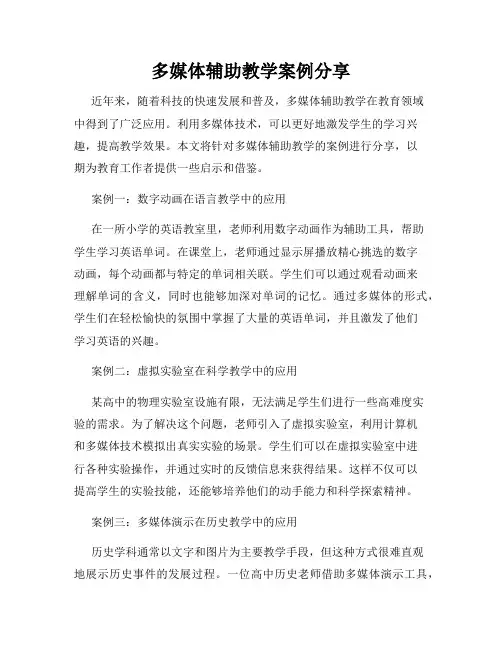 多媒体辅助教学案例分享

近年来，随着科技的快速发展和普及，多媒体辅助教学在教育领域中得到了广泛应用。利用多媒体技术，可以更好地激发学生的学习兴趣，提高教学效果。本文将针对多媒体辅助教学的案例进行分享，以期为教育工作者提供一些启示和借鉴。

案例一：数字动画在语言教学中的应用

在一所小学的英语教室里，老师利用数字动画作为辅助工具，帮助学生学习英语单词。在课堂上，老师通过显示屏播放精心挑选的数字动画，每个动画都与特定的单词相关联。学生们可以通过观看动画来理解单词的含义，同时也能够加深对单词的记忆。通过多媒体的形式，学生们在轻松愉快的氛围中掌握了大量的英语单词，并且激发了他们学习英语的兴趣。

案例二：虚拟实验室在科学教学中的应用

某高中的物理实验室设施有限，无法满足学生们进行一些高难度实验的需求。为了解决这个问题，老师引入了虚拟实验室，利用计算机和多媒体技术模拟出真实实验的场景。学生们可以在虚拟实验室中进行各种实验操作，并通过实时的反馈信息来获得结果。这样不仅可以提高学生的实验技能，还能够培养他们的动手能力和科学探索精神。

案例三：多媒体演示在历史教学中的应用

历史学科通常以文字和图片为主要教学手段，但这种方式很难直观地展示历史事件的发展过程。一位高中历史老师借助多媒体演示工具，